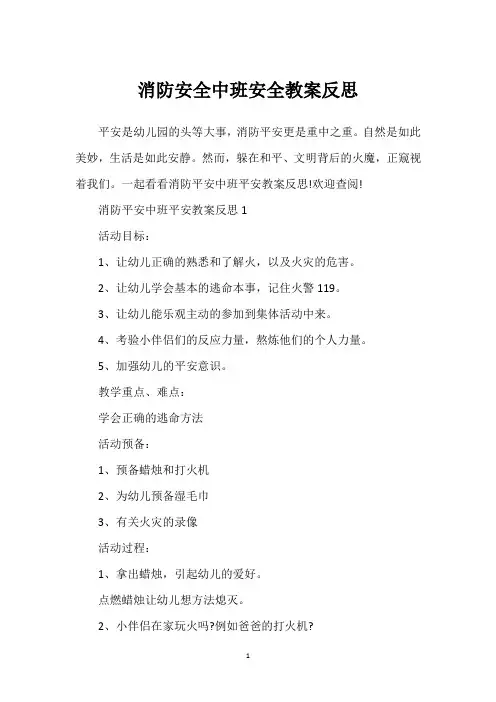 消防安全中班安全教案反思

平安是幼儿园的头等大事，消防平安更是重中之重。自然是如此美妙，生活是如此安静。然而，躲在和平、文明背后的火魔，正窥视着我们。一起看看消防平安中班平安教案反思!欢迎查阅!

消防平安中班平安教案反思 1

活动目标：

1、让幼儿正确的熟悉和了解火，以及火灾的危害。

2、让幼儿学会基本的逃命本事，记住火警 119。

3、让幼儿能乐观主动的参加到集体活动中来。

4、考验小伴侣们的反应力量，熬炼他们的个人力量。

5、加强幼儿的平安意识。

教学重点、难点：

学会正确的逃命方法

活动预备：

1、预备蜡烛和打火机

2、为幼儿预备湿毛巾

3、有关火灾的录像

活动过程：

1、拿出蜡烛，引起幼儿的爱好。

点燃蜡烛让幼儿想方法熄灭。

2、小伴侣在家玩火吗?例如爸爸的打火机?

1